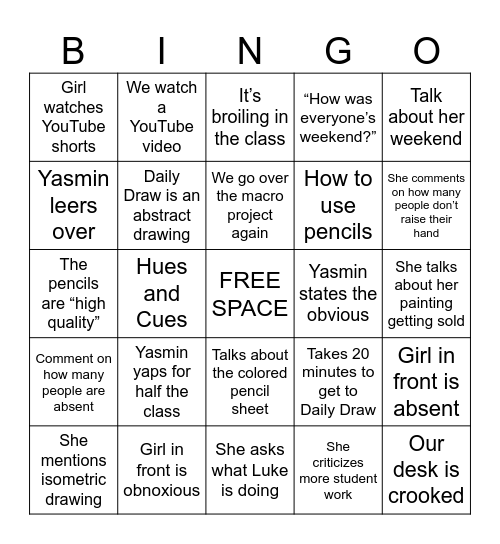 | B | I | N | G | O |
|---|---|---|---|---|
| Girl watches YouTube shorts | We watch a YouTube video | It’s broiling in the class | “How was everyone’s weekend?” | Talk about her weekend |
| Yasmin leers over | Daily Draw is an abstract drawing | We go over the macro project again | How to use pencils | She comments on how many people don’t raise their hand |
| The pencils are “high quality” | Hues and Cues | FREE SPACE | Yasmin states the obvious | She talks about her painting getting sold |
| Comment on how many people are absent | Yasmin yaps for half the class | Talks about the colored pencil sheet | Takes 20 minutes to get to Daily Draw | Girl in front is absent |
| She mentions isometric drawing | Girl in front is obnoxious | She asks what Luke is doing | She criticizes more student work | Our desk is crooked |